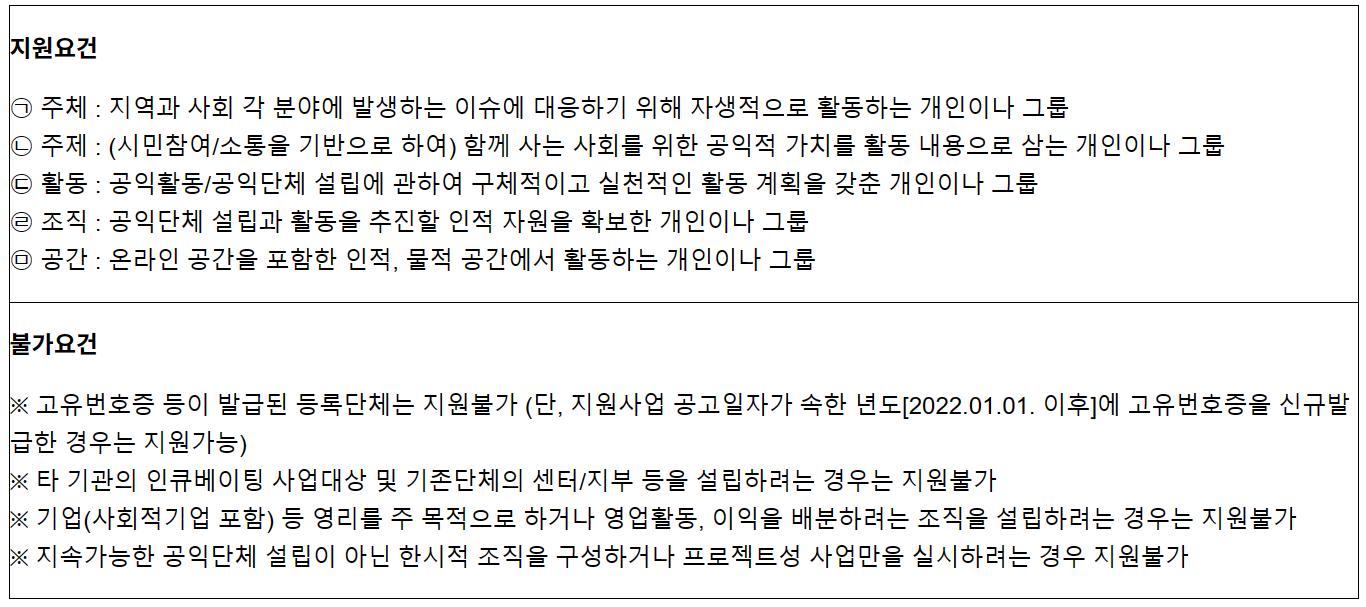 지원요건

㉠ 주체 : 지역과 사회 각 분야에 발생하는 이슈에 대응하기 위해 자생적으로 활동하는 개인이나 그룹
㉡ 주제 : (시민참여/소통을 기반으로 하여) 함께 사는 사회를 위한 공익적 가치를 활동 내용으로 삼는 개인이나 그룹
㉢ 활동 : 공익활동/공익단체 설립에 관하여 구체적이고 실천적인 활동 계획을 갖춘 개인이나 그룹
㉣ 조직 : 공익단체 설립과 활동을 추진할 인적 자원을 확보한 개인이나 그룹
㉤ 공간 : 온라인 공간을 포함한 인적, 물적 공간에서 활동하는 개인이나 그룹

불가요건

※ 고유번호증 등이 발급된 등록단체는 지원불가 (단, 지원사업 공고일자가 속한 년도[2022.01.01. 이후]에 고유번호증을 신규발급한 경우는 지원가능)
※ 타 기관의 인큐베이팅 사업대상 및 기존단체의 센터/지부 등을 설립하려는 경우는 지원불가
※ 기업(사회적기업 포함) 등 영리를 주 목적으로 하거나 영업활동, 이익을 배분하려는 조직을 설립하려는 경우는 지원불가
※ 지속가능한 공익단체 설립이 아닌 한시적 조직을 구성하거나 프로젝트성 사업만을 실시하려는 경우 지원불가